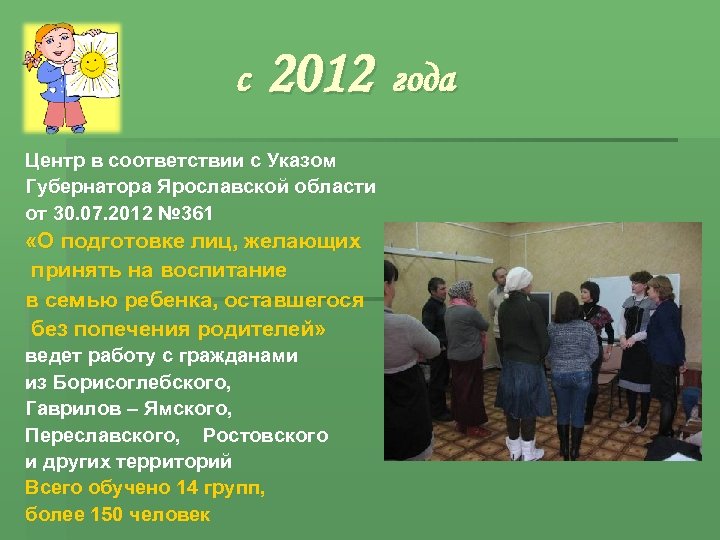 с 2012 года

Центр в соответствии с Указом Губернатора Ярославской области от 30.07.2012 №361 «О подготовке лиц, желающих принять на воспитание в семью ребенка, оставшегося без попечения родителей» ведет работу с гражданами из Борисоглебского, Гаврилов – Ямского, Переславского, Ростовского и других территорий

Всего обучено 14 групп, более 150 человек